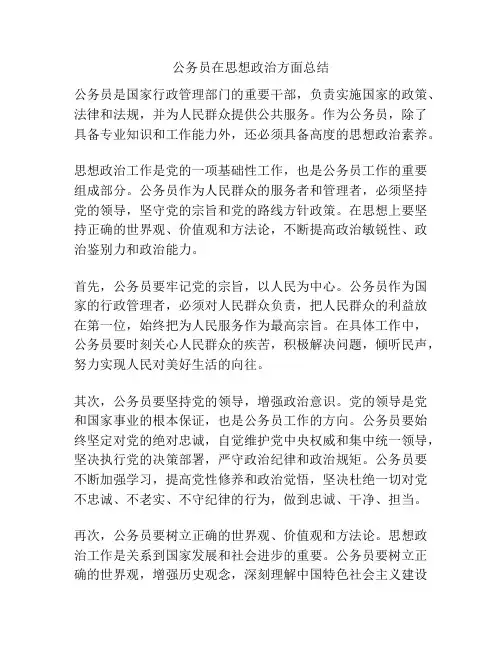 公务员在思想政治方面总结

公务员是国家行政管理部门的重要干部，负责实施国家的政策、法律和法规，并为人民群众提供公共服务。作为公务员，除了具备专业知识和工作能力外，还必须具备高度的思想政治素养。

思想政治工作是党的一项基础性工作，也是公务员工作的重要组成部分。公务员作为人民群众的服务者和管理者，必须坚持党的领导，坚守党的宗旨和党的路线方针政策。在思想上要坚持正确的世界观、价值观和方法论，不断提高政治敏锐性、政治鉴别力和政治能力。

首先，公务员要牢记党的宗旨，以人民为中心。公务员作为国家的行政管理者，必须对人民群众负责，把人民群众的利益放在第一位，始终把为人民服务作为最高宗旨。在具体工作中，公务员要时刻关心人民群众的疾苦，积极解决问题，倾听民声，努力实现人民对美好生活的向往。

其次，公务员要坚持党的领导，增强政治意识。党的领导是党和国家事业的根本保证，也是公务员工作的方向。公务员要始终坚定对党的绝对忠诚，自觉维护党中央权威和集中统一领导，坚决执行党的决策部署，严守政治纪律和政治规矩。公务员要不断加强学习，提高党性修养和政治觉悟，坚决杜绝一切对党不忠诚、不老实、不守纪律的行为，做到忠诚、干净、担当。

再次，公务员要树立正确的世界观、价值观和方法论。思想政治工作是关系到国家发展和社会进步的重要。公务员要树立正确的世界观，增强历史观念，深刻理解中国特色社会主义建设